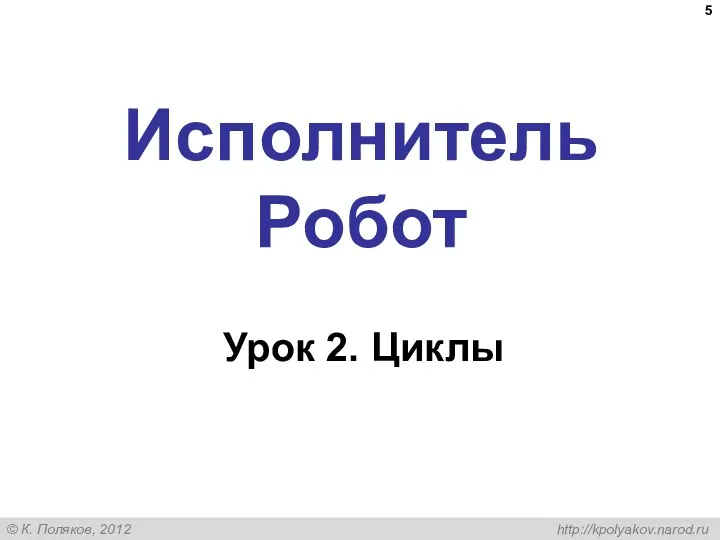 5

Исполнитель Робот

Урок 2. Циклы

© К. Поляков, 2012

http://kpolyakov.narod.ru